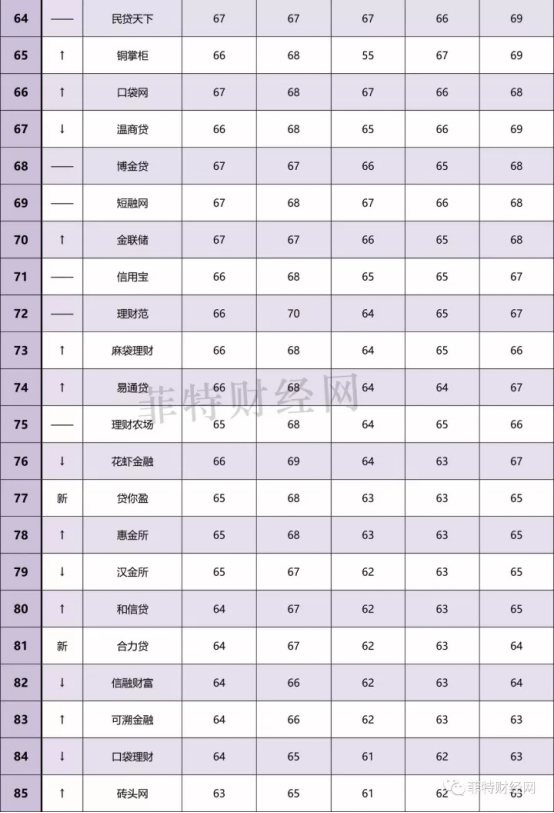 | 64 | —— | 民贷天下 | 67 | 67 | 67 | 66 | 69 |
|---|---|---|---|---|---|---|---|
| 65 | ↑ | 铜掌柜 | 66 | 68 | 55 | 67 | 69 |
| 66 | ↑ | 口袋网 | 67 | 68 | 67 | 66 | 68 |
| 67 | ↓ | 温商贷 | 66 | 68 | 65 | 66 | 69 |
| 68 | —— | 博金贷 | 67 | 67 | 66 | 65 | 68 |
| 69 | —— | 短融网 | 67 | 68 | 67 | 66 | 68 |
| 70 | ↑ | 金联储 | 67 | 67 | 66 | 65 | 68 |
| 71 | —— | 信用宝 | 66 | 68 | 65 | 65 | 67 |
| 72 | —— | 理财范 | 66 | 70 | 64 | 65 | 67 |
| 73 | ↑ | 麻袋理财 | 66 | 68 | 64 | 65 | 66 |
| 74 | ↑ | 易通贷 | 66 | 68 | 64 | 64 | 67 |
| 75 | —— | 理财农场 | 65 | 68 | 64 | 65 | 66 |
| 76 | ↓ | 花虾金融 | 66 | 69 | 64 | 63 | 67 |
| 77 | 新 | 贷你盈 | 65 | 68 | 63 | 63 | 65 |
| 78 | ↑ | 惠金所 | 65 | 68 | 63 | 63 | 65 |
| 79 | ↓ | 汉金所 | 65 | 67 | 62 | 63 | 65 |
| 80 | ↑ | 和信贷 | 64 | 67 | 62 | 63 | 65 |
| 81 | 新 | 合力贷 | 64 | 67 | 62 | 63 | 64 |
| 82 | ↓ | 信融财富 | 64 | 66 | 62 | 63 | 64 |
| 83 | ↑ | 可溯金融 | 64 | 66 | 62 | 63 | 63 |
| 84 | ↓ | 口袋理财 | 64 | 65 | 61 | 62 | 63 |
| 85 | ↑ | 砖头网 | 63 | 65 | 61 | 62 | 63 |

菲特财经网

菲特财经网